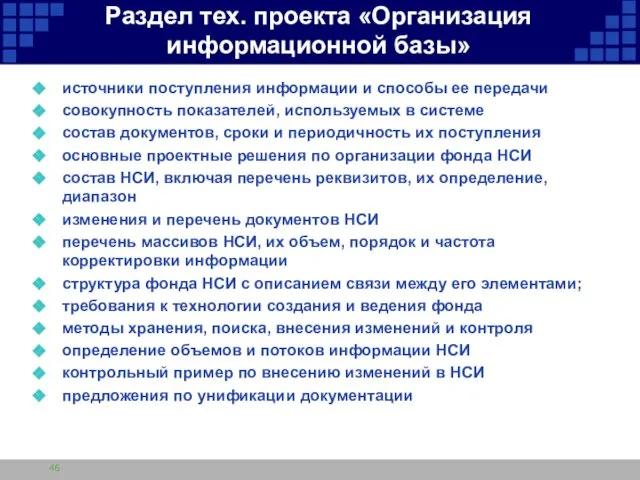 Раздел тех. проекта «Организация информационной базы»

источники поступления информации и способы ее передачи
совокупность показателей, используемых в системе
состав документов, сроки и периодичность их поступления
основные проектные решения по организации фонда НСИ
состав НСИ, включая перечень реквизитов, их определение, диапазон
изменения и перечень документов НСИ
перечень массивов НСИ, их объем, порядок и частота корректировки информации
структура фонда НСИ с описанием связи между его элементами;
требования к технологии создания и ведения фонда
методы хранения, поиска, внесения изменений и контроля
определение объемов и потоков информации НСИ
контрольный пример по внесению изменений в НСИ
предложения по унификации документации

46